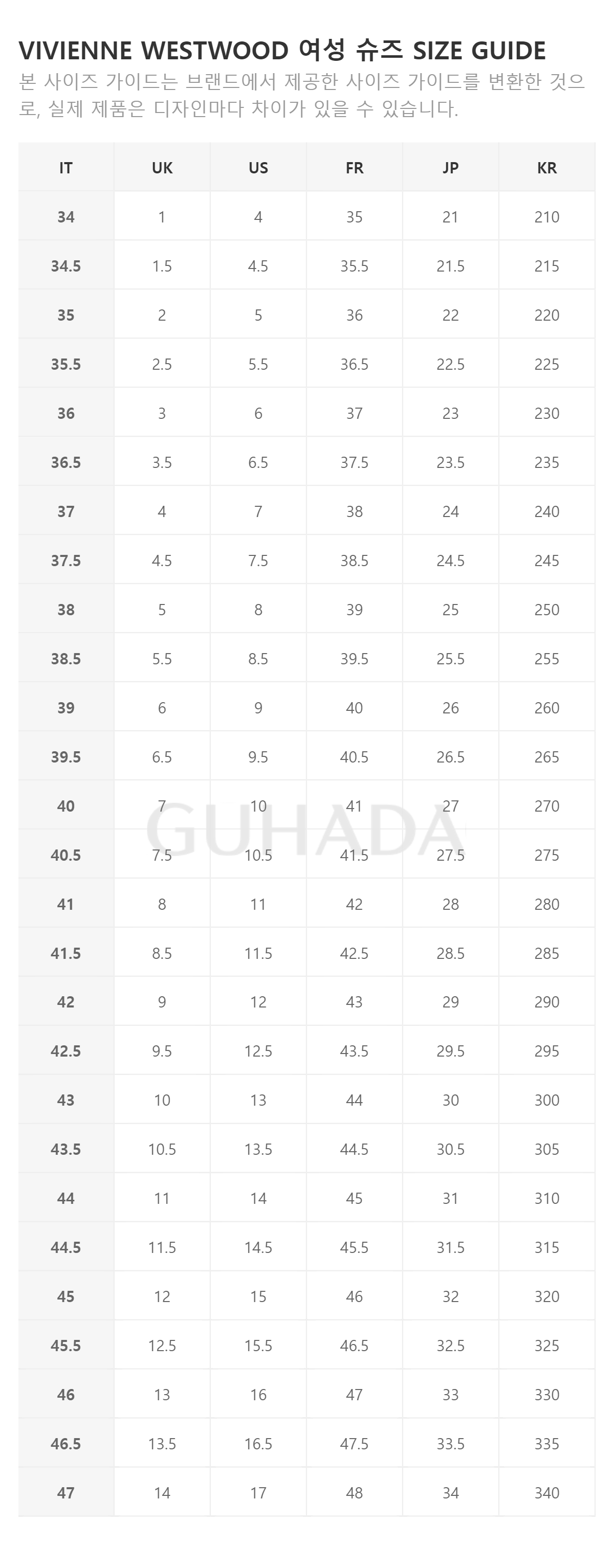 VIVIENNE WESTWOOD 여성 슈즈 SIZE GUIDE

본 사이즈 가이드는 브랜드에서 제공한 사이즈 가이드를 변환한 것으로, 실제 제품은 디자인마다 차이가 있을 수 있습니다.

| IT | UK | US | FR | JP | KR |
|---|---|---|---|---|---|
| 34 | 1 | 4 | 35 | 21 | 210 |
| 34.5 | 1.5 | 4.5 | 35.5 | 21.5 | 215 |
| 35 | 2 | 5 | 36 | 22 | 220 |
| 35.5 | 2.5 | 5.5 | 36.5 | 22.5 | 225 |
| 36 | 3 | 6 | 37 | 23 | 230 |
| 36.5 | 3.5 | 6.5 | 37.5 | 23.5 | 235 |
| 37 | 4 | 7 | 38 | 24 | 240 |
| 37.5 | 4.5 | 7.5 | 38.5 | 24.5 | 245 |
| 38 | 5 | 8 | 39 | 25 | 250 |
| 38.5 | 5.5 | 8.5 | 39.5 | 25.5 | 255 |
| 39 | 6 | 9 | 40 | 26 | 260 |
| 39.5 | 6.5 | 9.5 | 40.5 | 26.5 | 265 |
| 40 | 7 | 10 | 41 | 27 | 270 |
| 40.5 | 7.5 | 10.5 | 41.5 | 27.5 | 275 |
| 41 | 8 | 11 | 42 | 28 | 280 |
| 41.5 | 8.5 | 11.5 | 42.5 | 28.5 | 285 |
| 42 | 9 | 12 | 43 | 29 | 290 |
| 42.5 | 9.5 | 12.5 | 43.5 | 29.5 | 295 |
| 43 | 10 | 13 | 44 | 30 | 300 |
| 43.5 | 10.5 | 13.5 | 44.5 | 30.5 | 305 |
| 44 | 11 | 14 | 45 | 31 | 310 |
| 44.5 | 11.5 | 14.5 | 45.5 | 31.5 | 315 |
| 45 | 12 | 15 | 46 | 32 | 320 |
| 45.5 | 12.5 | 15.5 | 46.5 | 32.5 | 325 |
| 46 | 13 | 16 | 47 | 33 | 330 |
| 46.5 | 13.5 | 16.5 | 47.5 | 33.5 | 335 |
| 47 | 14 | 17 | 48 | 34 | 340 |

GUHADA